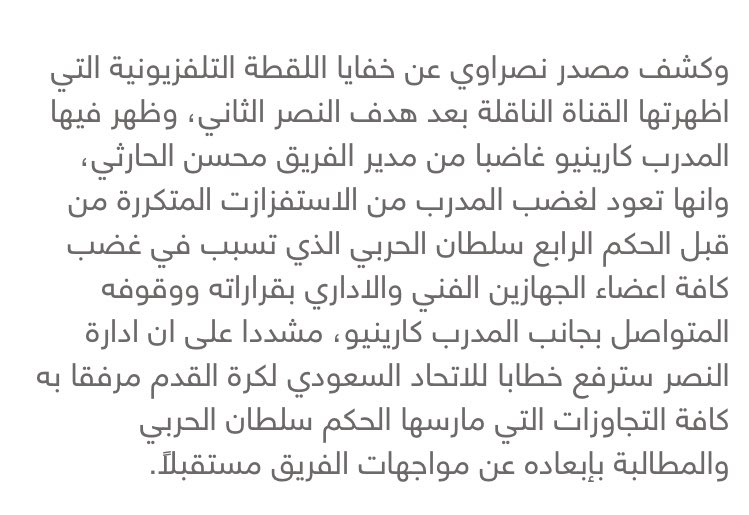 وكشف مصدر نصراوي عن خفايا اللقطة التلفزيونية التي اظهرتها القناة الناقلة بعد هدف النصر الثاني، وظهر فيها المدرب كارينيو غاضبا من مدير الفريق محسن الحارثي، وانها تعود لغضب المدرب من الاستفزازت المتكررة من قبل الحكم الرابع سلطان الحربي الذي تسبب في غضب كافة اعضاء الجهازين الفني والاداري بقراراته ووقوفه المتواصل بجانب المدرب كارينيو، مشددا على ان ادارة النصر سترفع خطابا للاتحاد السعودي لكرة القدم مرفقا به كافة التجاوزات التي مارسها الحكم سلطان الحربي والمطالبة بإبعاده عن مواجهات الفريق مستقبلاً.